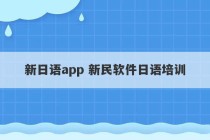 新日语app 新民软件日语培训